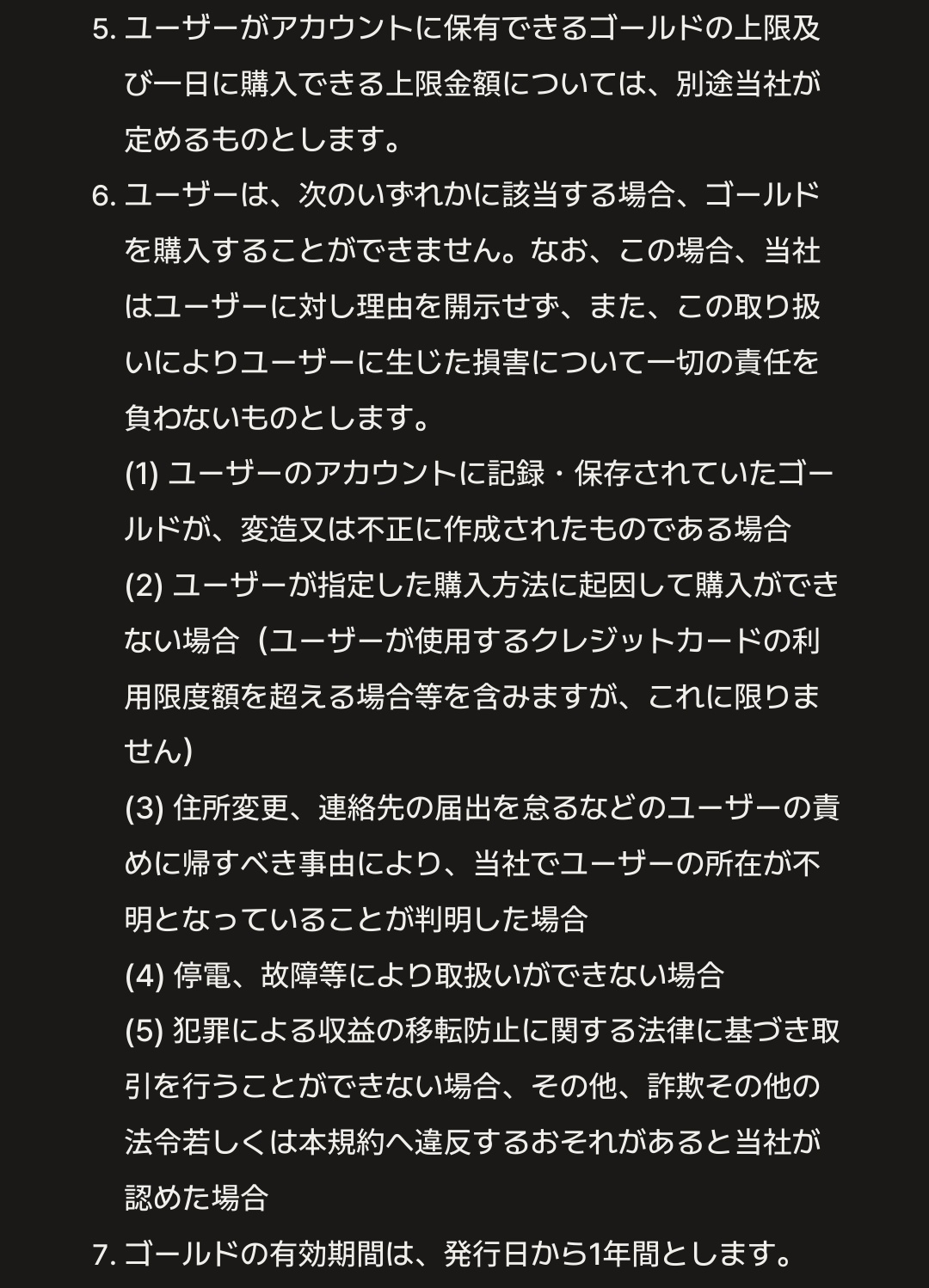 5. ユーザーがアカウントに保有できるゴールドの上限及び一日に購入できる上限金額については、別途当社が定めるものとします。

6. ユーザーは、次のいずれかに該当する場合、ゴールドを購入することができません。なお、この場合、当社はユーザーに対し理由を開示せず、また、この取り扱いによりユーザーに生じた損害について一切の責任を負わないものとします。

(1) ユーザーのアカウントに記録・保存されていたゴールドが、変造又は不正に作成されたものである場合

(2) ユーザーが指定した購入方法に起因して購入ができない場合（ユーザーが使用するクレジットカードの利用限度額を超える場合等を含みますが、これに限りません）

(3) 住所変更、連絡先の届出を怠るなどのユーザーの責めに帰すべき事由により、当社でユーザーの所在が不明となっていることが判明した場合

(4) 停電、故障等により取扱いができない場合

(5) 犯罪による収益の移転防止に関する法律に基づき取引を行うことができない場合、その他、詐欺その他の法令若しくは本規約へ違反するおそれがあると当社が認めた場合

7. ゴールドの有効期間は、発行日から1年間とします。